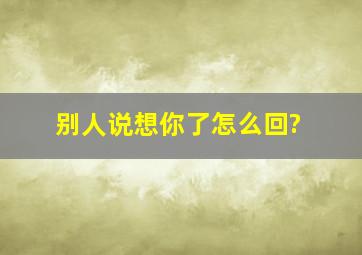 别人说想你了怎么回?